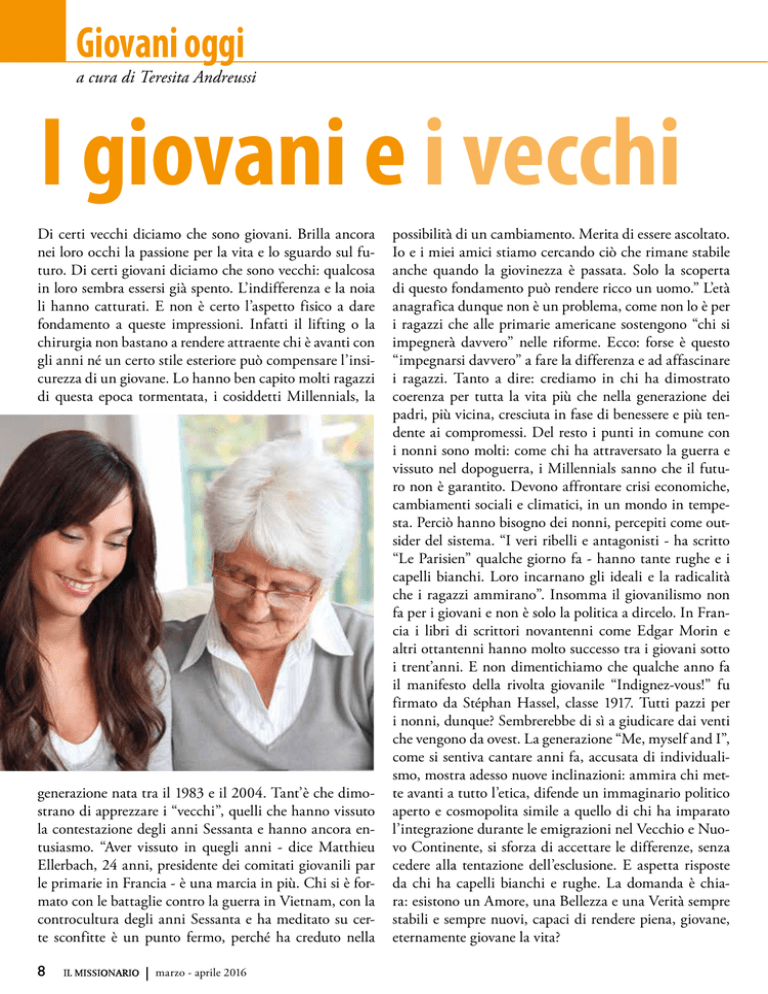 Giovani oggi

a cura di Teresita Andreussi

I giovani e i vecchi

Di certi vecchi diciamo che sono giovani. Brilla ancora nei loro occhi la passione per la vita e lo sguardo sul futuro. Di certi giovani diciamo che sono vecchi: qualcosa in loro sembra essersi già spento. L'indifferenza e la noia li hanno catturati. E non è certo l'aspetto fisico a dare fondamento a queste impressioni. Infatti il lifting o la chirurgia non bastano a rendere attraente chi è avanti con gli anni né un certo stile esteriore può compensare l'insicurezza di un giovane. Lo hanno ben capito molti ragazzi di questa epoca tormentata, i cosiddetti Millennials, la generazione nata tra il 1983 e il 2004. Tant'è che dimostrano di apprezzare i "vecchi", quelli che hanno vissuto la contestazione degli anni Sessanta e hanno ancora entusiasmo. "Aver vissuto in quegli anni - dice Matthieu Ellerbach, 24 anni, presidente dei comitati giovanili par le primarie in Francia - è una marcia in più. Chi si è formato con le battaglie contro la guerra in Vietnam, con la controcultura degli anni Sessanta e ha meditato su certe sconfitte è un punto fermo, perché ha creduto nella possibilità di un cambiamento. Merita di essere ascoltato. Io e i miei amici stiamo cercando ciò che rimane stabile anche quando la giovinezza è passata. Solo la scoperta di questo fondamento può rendere ricco un uomo." L'età anagrafica dunque non è un problema, come non lo è per i ragazzi che alle primarie americane sostengono "chi si impegnerà davvero" nelle riforme. Ecco: forse è questo "impegnarsi davvero" a fare la differenza e ad affascinare i ragazzi. Tanto a dire: crediamo in chi ha dimostrato coerenza per tutta la vita più che nella generazione dei padri, più vicina, cresciuta in fase di benessere e più tendente ai compromessi. Del resto i punti in comune con i nonni sono molti: come chi ha attraversato la guerra e vissuto nel dopoguerra, i Millennials sanno che il futuro non è garantito. Devono affrontare crisi economiche, cambiamenti sociali e climatici, in un mondo in tempesta. Perciò hanno bisogno dei nonni, percepiti come outsider del sistema. "I veri ribelli e antagonisti - ha scritto "Le Parisien" qualche giorno fa - hanno tante rughe e i capelli bianchi. Loro incarnano gli ideali e la radicalità che i ragazzi ammirano". Insomma il giovanilismo non fa per i giovani e non è solo la politica a dircelo. In Francia i libri di scrittori novantenni come Edgar Morin e altri ottantenni hanno molto successo tra i giovani sotto i trent'anni. E non dimentichiamo che qualche anno fa il manifesto della rivolta giovanile "Indignez-vous!" fu firmato da Stéphan Hassel, classe 1917. Tutti pazzi per i nonni, dunque? Sembrerebbe di sì a giudicare dai venti che vengono da ovest. La generazione "Me, myself and I", come si sentiva cantare anni fa, accusata di individualismo, mostra adesso nuove inclinazioni: ammira chi mette avanti a tutto l'etica, difende un immaginario politico aperto e cosmopolita simile a quello di chi ha imparato l'integrazione durante le emigrazioni nel Vecchio e Nuovo Continente, si sforza di accettare le differenze, senza cedere alla tentazione dell'esclusione. E aspetta risposte da chi ha capelli bianchi e rughe. La domanda è chiara: esistono un Amore, una Bellezza e una Verità sempre stabili e sempre nuovi, capaci di rendere piena, giovane, eternamente giovane la vita?

8 IL MISSIONARIO | marzo - aprile 2016